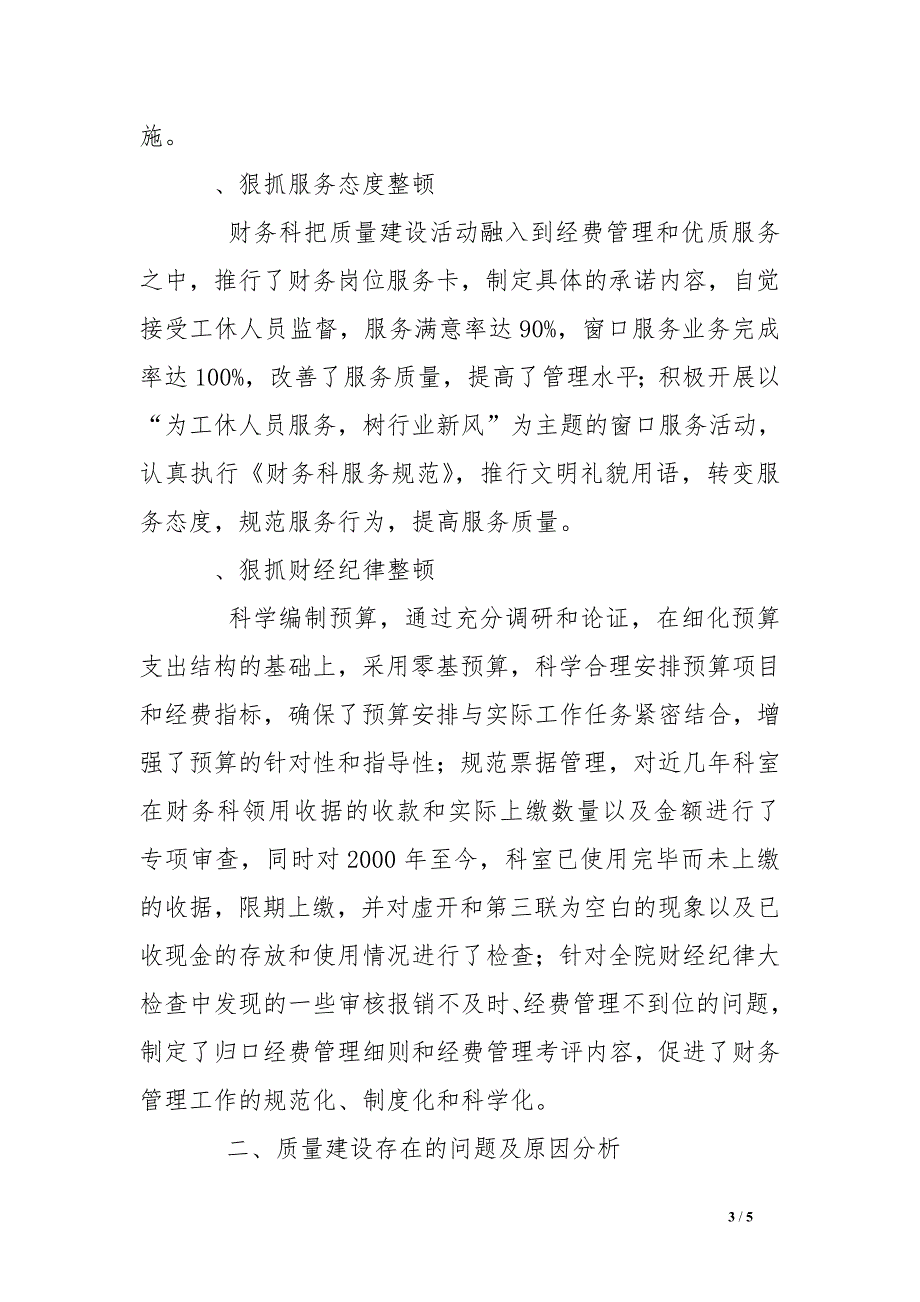 施。

、狠抓服务态度整顿

财务科把质量建设活动融入到经费管理和优质服务之中，推行了财务岗位服务卡，制定具体的承诺内容，自觉接受工休人员监督，服务满意率达90%，窗口服务业务完成率达100%，改善了服务质量，提高了管理水平；积极开展以“为工休人员服务，树行业新风”为主题的窗口服务活动，认真执行《财务科服务规范》，推行文明礼貌用语，转变服务态度，规范服务行为，提高服务质量。

、狠抓财经纪律整顿

科学编制预算，通过充分调研和论证，在细化预算支出结构的基础上，采用零基预算，科学合理安排预算项目和经费指标，确保了预算安排与实际工作任务紧密结合，增强了预算的针对性和指导性；规范票据管理，对近几年科室在财务科领用收据的收款和实际上缴数量以及金额进行了专项审查，同时对2000年至今，科室已使用完毕而未上缴的收据，限期上缴，并对虚开和第三联为空白的现象以及已收现金的存放和使用情况进行了检查；针对全院财经纪律大检查中发现的一些审核报销不及时、经费管理不到位的问题，制定了归口经费管理细则和经费管理考评内容，促进了财务管理工作的规范化、制度化和科学化。

二、质量建设存在的问题及原因分析

3 / 5